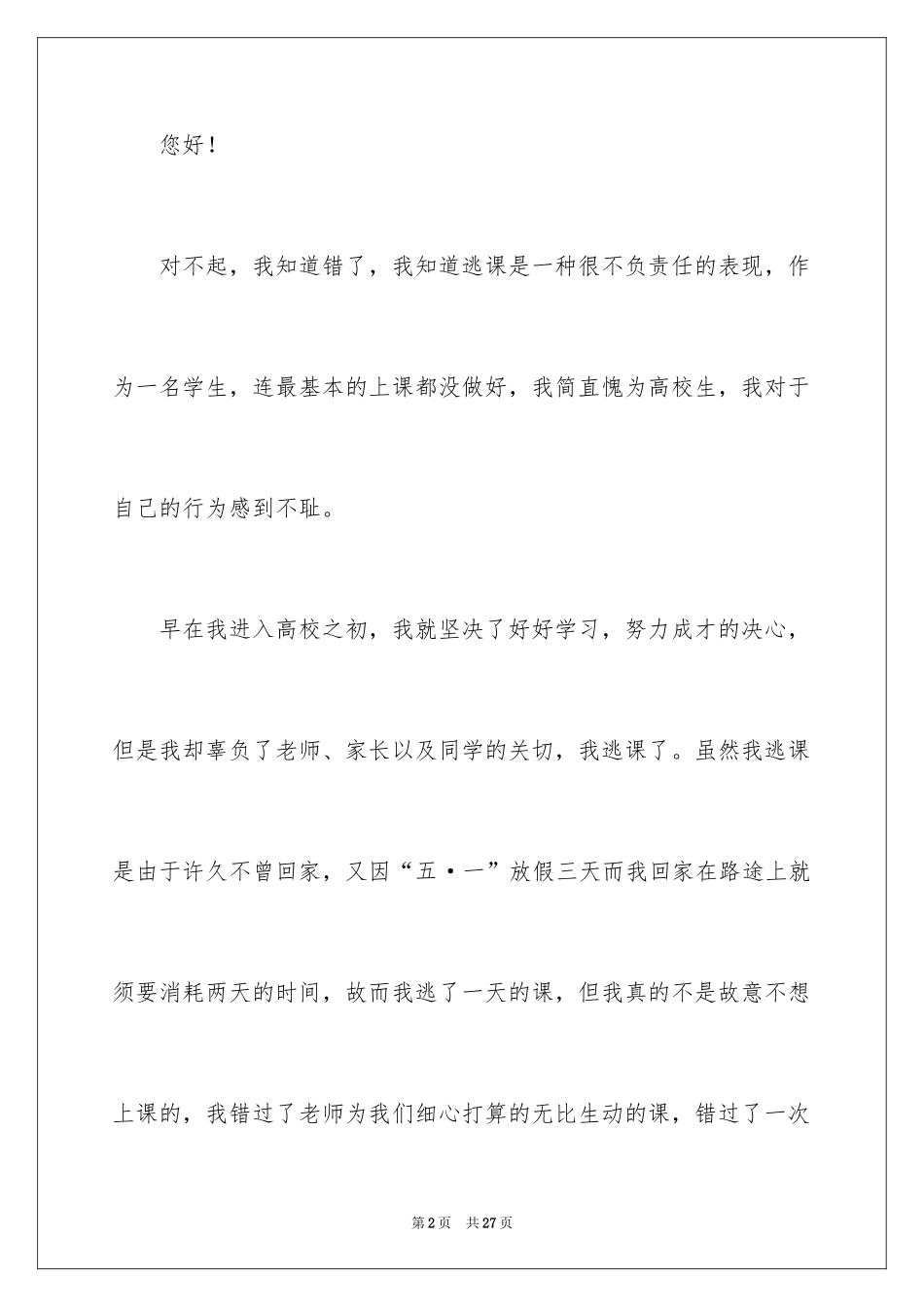 您好！

对不起，我知道错了，我知道逃课是一种很不负责任的表现，作为一名学生，连最基本的上课都没做好，我简直愧为高校生，我对于自己的行为感到不耻。

早在我进入高校之初，我就坚决了好好学习，努力成才的决心，但是我却辜负了老师、家长以及同学的关切，我逃课了。虽然我逃课是由于许久不曾回家，又因“五·一”放假三天而我回家在路途上就须要消耗两天的时间，故而我逃了一天的课，但我真的不是故意不想上课的，我错过了老师为我们细心打算的无比生动的课，错过了一次

第2页　共27页